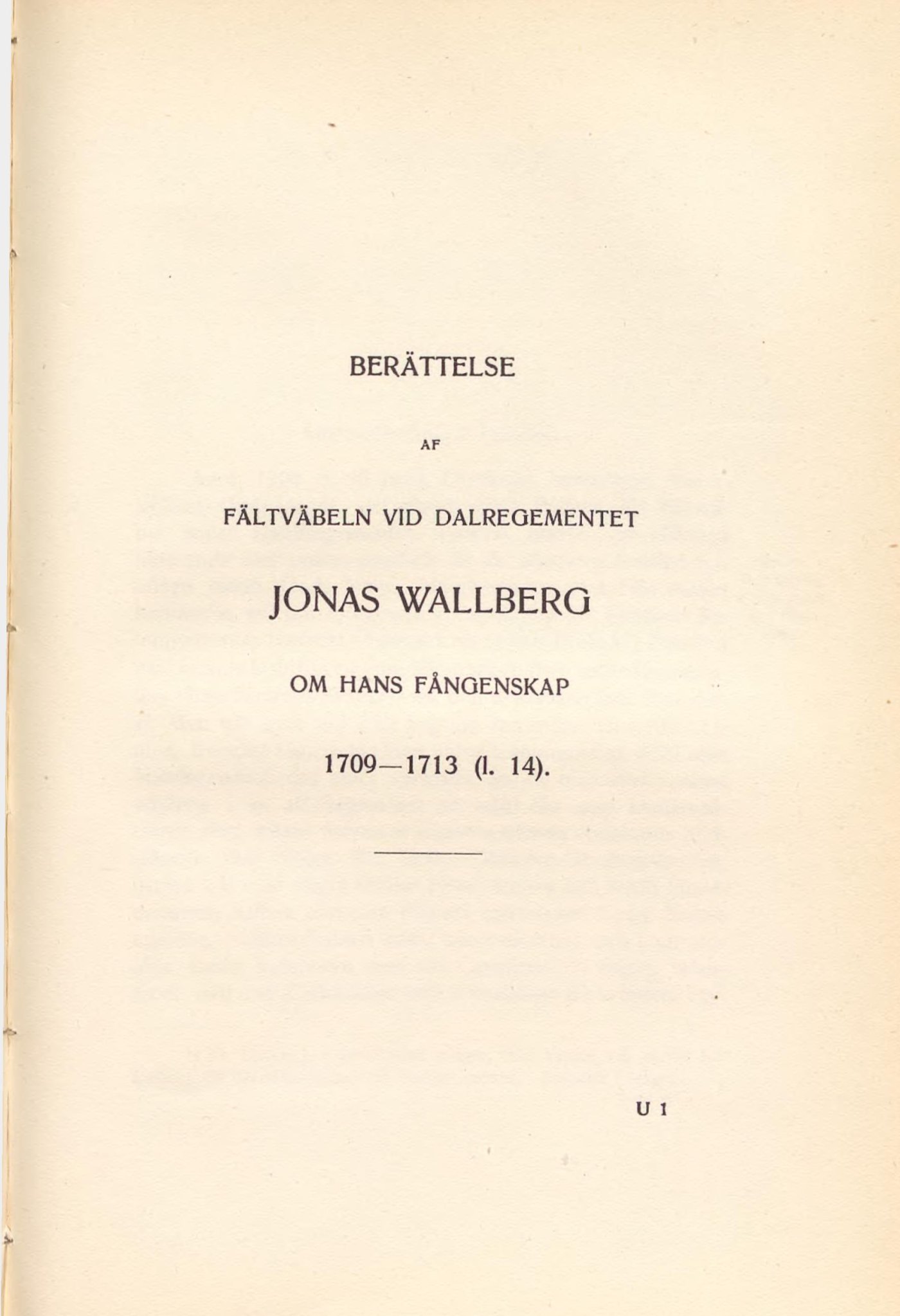 BERÄTTELSE

AF

FÄLTVÄBELN VID DALREGEMENTET

JONAS WALLBERG

OM HANS FÅNGENSKAP

1709—1713 (l. 14).

U 1